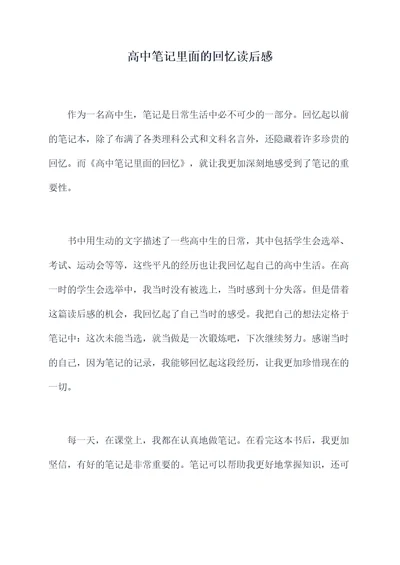 高中笔记里面的回忆读后感

作为一名高中生，笔记是日常生活中必不可少的一部分。回忆起以前的笔记本，除了布满了各类理科公式和文科名言外，还隐藏着许多珍贵的回忆。而《高中笔记里面的回忆》，就让我更加深刻地感受到了笔记的重要性。

书中用生动的文字描述了一些高中生的日常，其中包括学生会选举、考试、运动会等等，这些平凡的经历也让我回忆起自己的高中生活。在高一时的学生会选举中，我当时没有被选上，当时感到十分失落。但是借着这篇读后感的机会，我回忆起了自己当时的感受。我把自己的想法定格于笔记中：这次未能当选，就当做是一次锻炼吧，下次继续努力。感谢当时的自己，因为笔记的记录，我能够回忆起这段经历，让我更加珍惜现在的一切。

每一天，在课堂上，我都在认真地做笔记。在看完这本书后，我更加坚信，有好的笔记是非常重要的。笔记可以帮助我更好地掌握知识，还可